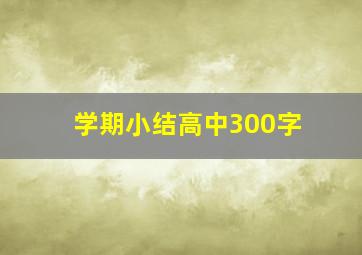 学期小结高中300字